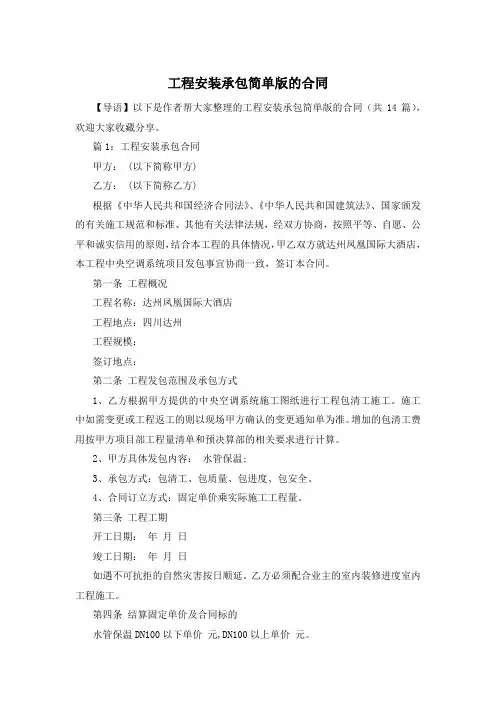 工程安装承包简单版的合同

【导语】以下是作者帮大家整理的工程安装承包简单版的合同（共 14 篇），欢迎大家收藏分享。

篇 1：工程安装承包合同

甲方：（以下简称甲方）

乙方：（以下简称乙方）

根据《中华人民共和国经济合同法》、《中华人民共和国建筑法》、国家颁发的有关施工规范和标准、其他有关法律法规，经双方协商，按照平等、自愿、公平和诚实信用的原则，结合本工程的具体情况，甲乙双方就达州凤凰国际大酒店、本工程中央空调系统项目发包事宜协商一致，签订本合同。

第一条 工程概况

工程名称：达州凤凰国际大酒店

工程地点：四川达州

工程规模：

签订地点：

第二条 工程发包范围及承包方式

1、乙方根据甲方提供的中央空调系统施工图纸进行工程包清工施工。施工中如需变更或工程返工的则以现场甲方确认的变更通知单为准。增加的包清工费用按甲方项目部工程量清单和预决算部的相关要求进行计算。

2、甲方具体发包内容： 水管保温；

3、承包方式：包清工、包质量、包进度、包安全。

4、合同订立方式：固定单价乘实际施工工程量。

第三条 工程工期

开工日期： 年 月 日

竣工日期： 年 月 日

如遇不可抗拒的自然灾害按日顺延。乙方必须配合业主的室内装修进度室内工程施工。

第四条 结算固定单价及合同标的

水管保温 DN100 以下单价 元，DN100 以上单价 元。